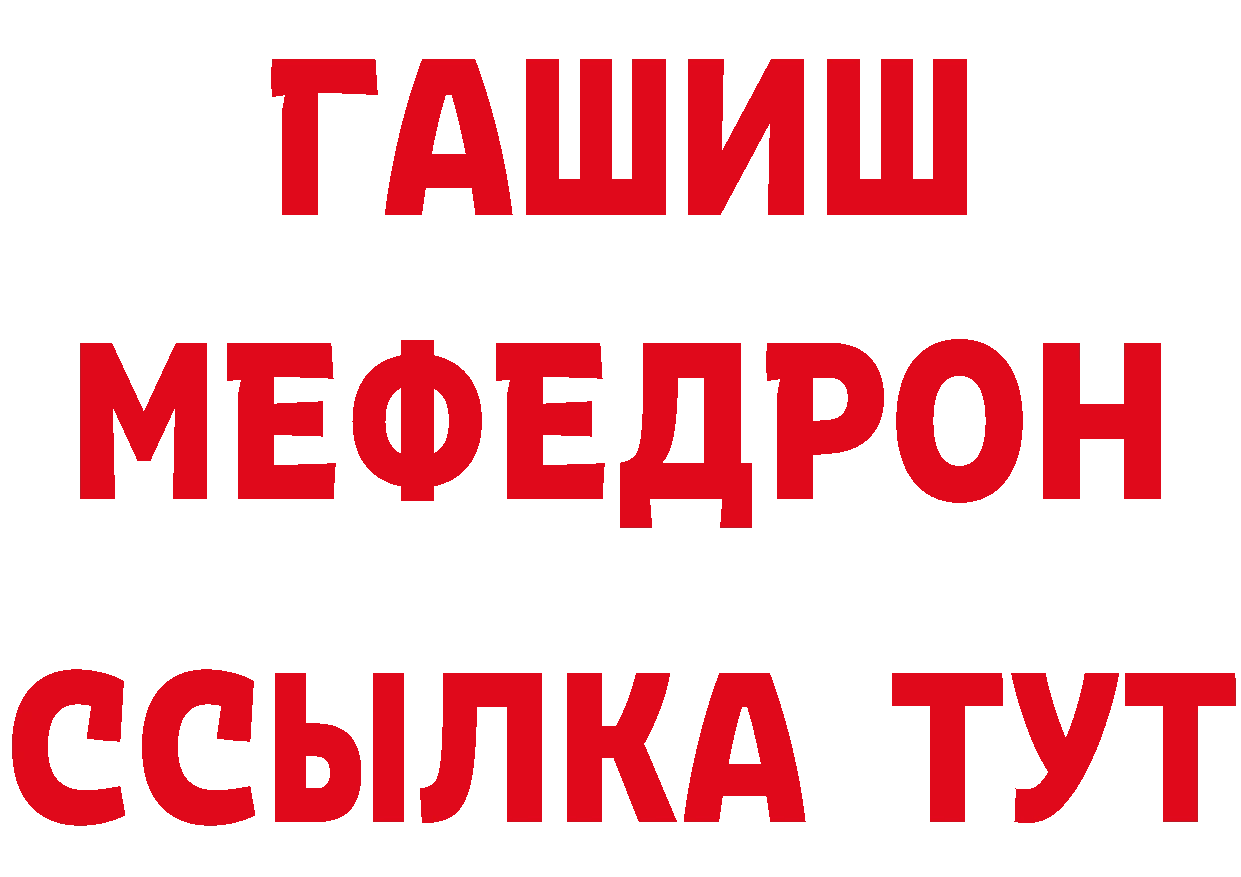 ГАШИШ
МЕФЕДРОН
ССЫЛКА ТУТ